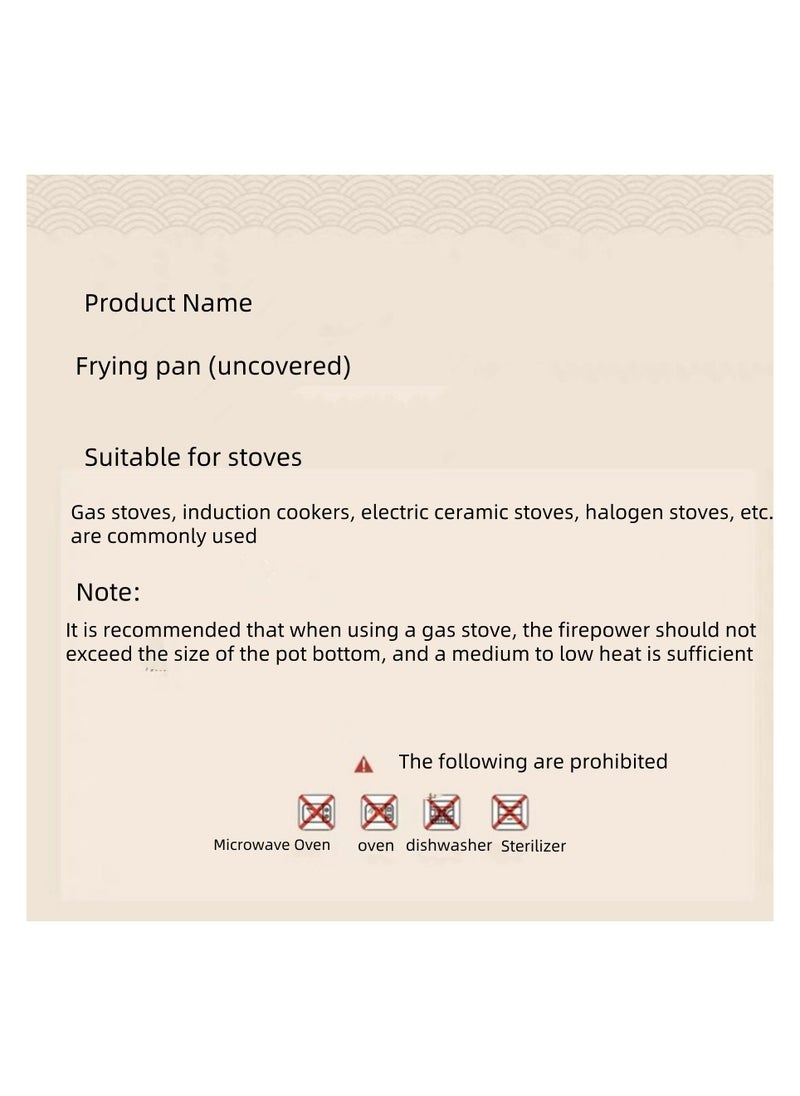 Product Name

Frying pan (uncovered)

Suitable for stoves

Gas stoves, induction cookers, electric ceramic stoves, halogen stoves, etc. are commonly used

Note:

It is recommended that when using a gas stove, the firepower should not exceed the size of the pot bottom, and a medium to low heat is sufficient

The following are prohibited

Microwave Oven oven dishwasher Sterilizer